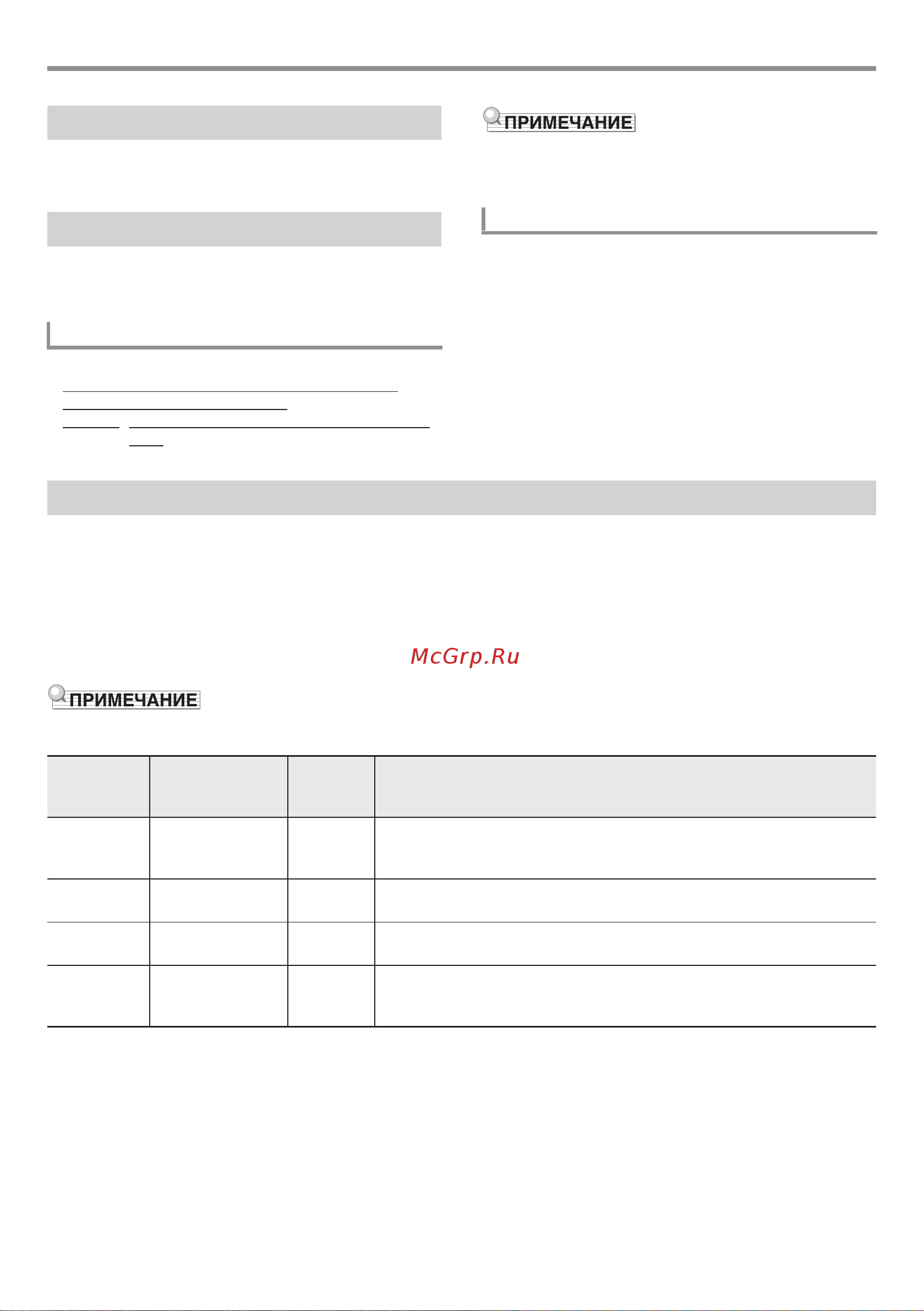 ПРИМЕЧАНИЕ

McGrp.Ru

ПРИМЕЧАНИЕ